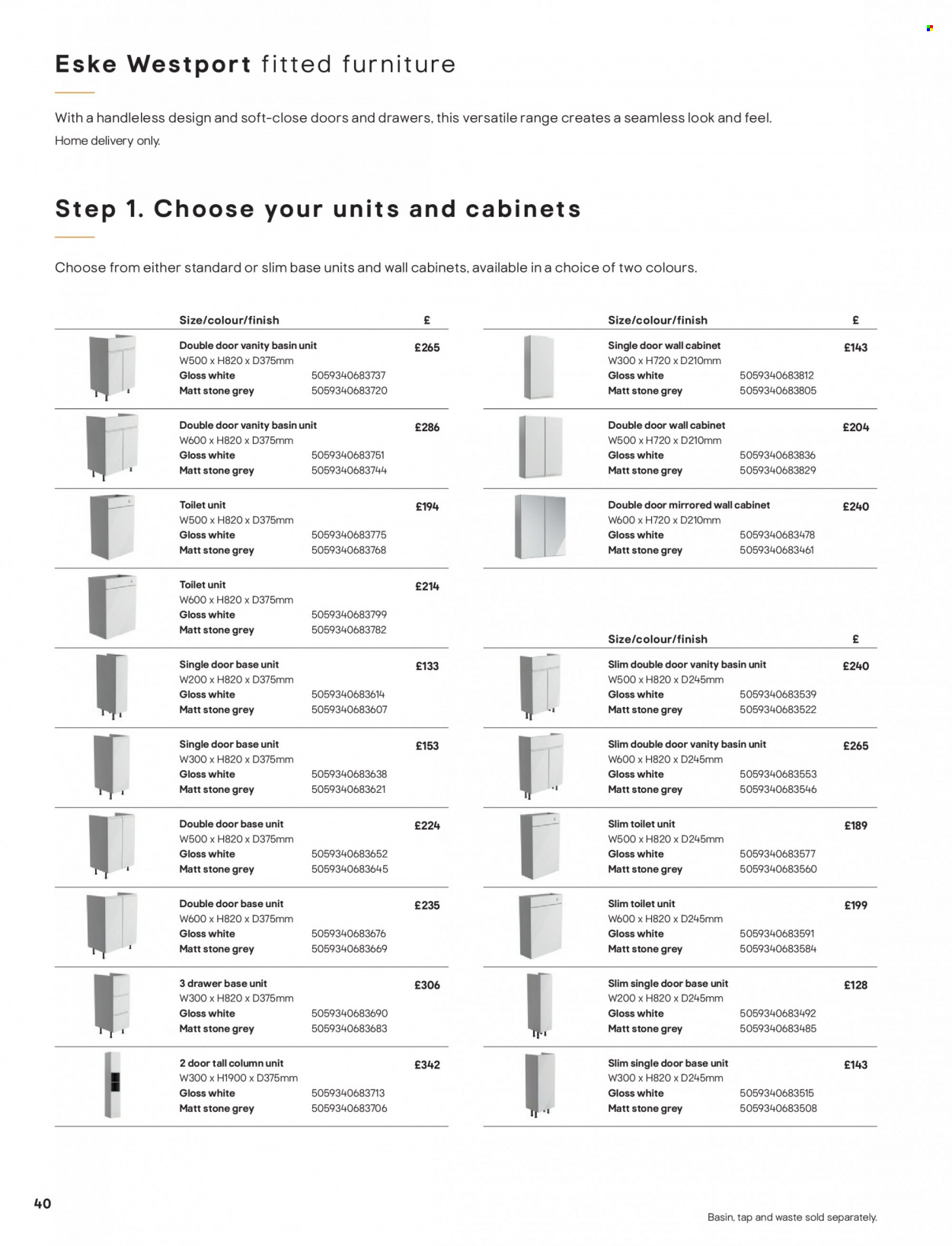 Eske Westport fitted furniture

With a handleless design and soft-close doors and drawers, this versatile range creates a seamless look and feel.
Home delivery only.

Step 1. Choose your units and cabinets

Choose from either standard or slim base units and wall cabinets, available in a choice of two colours.

| Size/colour/finish | | £ |
|---|---|---|
| Double door vanity basin unit W500 x H820 x D375mm | | £265 |
| Gloss white | 5059340683737 | |
| Matt stone grey | 5059340683720 | |
| Double door vanity basin unit W600 x H820 x D375mm | | £286 |
| Gloss white | 5059340683751 | |
| Matt stone grey | 5059340683744 | |
| Toilet unit W500 x H820 x D375mm | | £194 |
| Gloss white | 5059340683775 | |
| Matt stone grey | 5059340683768 | |
| Toilet unit W600 x H820 x D375mm | | £214 |
| Gloss white | 5059340683799 | |
| Matt stone grey | 5059340683782 | |
| Single door base unit W200 x H820 x D375mm | | £133 |
| Gloss white | 5059340683614 | |
| Matt stone grey | 5059340683607 | |
| Single door base unit W300 x H820 x D375mm | | £153 |
| Gloss white | 5059340683638 | |
| Matt stone grey | 5059340683621 | |
| Double door base unit W500 x H820 x D375mm | | £224 |
| Gloss white | 5059340683652 | |
| Matt stone grey | 5059340683645 | |
| Double door base unit W600 x H820 x D375mm | | £235 |
| Gloss white | 5059340683676 | |
| Matt stone grey | 5059340683669 | |
| 3 drawer base unit W300 x H820 x D375mm | | £306 |
| Gloss white | 5059340683690 | |
| Matt stone grey | 5059340683683 | |
| 2 door tall column unit W300 x H1900 x D375mm | | £342 |
| Gloss white | 5059340683713 | |
| Matt stone grey | 5059340683706 | |

| Size/colour/finish | | £ |
|---|---|---|
| Single door wall cabinet W300 x H720 x D210mm | | £143 |
| Gloss white | 5059340683812 | |
| Matt stone grey | 5059340683805 | |
| Double door wall cabinet W500 x H720 x D210mm | | £204 |
| Gloss white | 5059340683836 | |
| Matt stone grey | 5059340683829 | |
| Double door mirrored wall cabinet W600 x H720 x D210mm | | £240 |
| Gloss white | 5059340683478 | |
| Matt stone grey | 5059340683461 | |

| Size/colour/finish | | £ |
|---|---|---|
| Slim double door vanity basin unit W500 x H820 x D245mm | | £240 |
| Gloss white | 5059340683539 | |
| Matt stone grey | 5059340683522 | |
| Slim double door vanity basin unit W600 x H820 x D245mm | | £265 |
| Gloss white | 5059340683553 | |
| Matt stone grey | 5059340683546 | |
| Slim toilet unit W500 x H820 x D245mm | | £189 |
| Gloss white | 5059340683577 | |
| Matt stone grey | 5059340683560 | |
| Slim toilet unit W600 x H820 x D245mm | | £199 |
| Gloss white | 5059340683591 | |
| Matt stone grey | 5059340683584 | |
| Slim single door base unit W200 x H820 x D245mm | | £128 |
| Gloss white | 5059340683492 | |
| Matt stone grey | 5059340683485 | |
| Slim single door base unit W300 x H820 x D245mm | | £143 |
| Gloss white | 5059340683515 | |
| Matt stone grey | 5059340683508 | |

40

Basin, tap and waste sold separately.